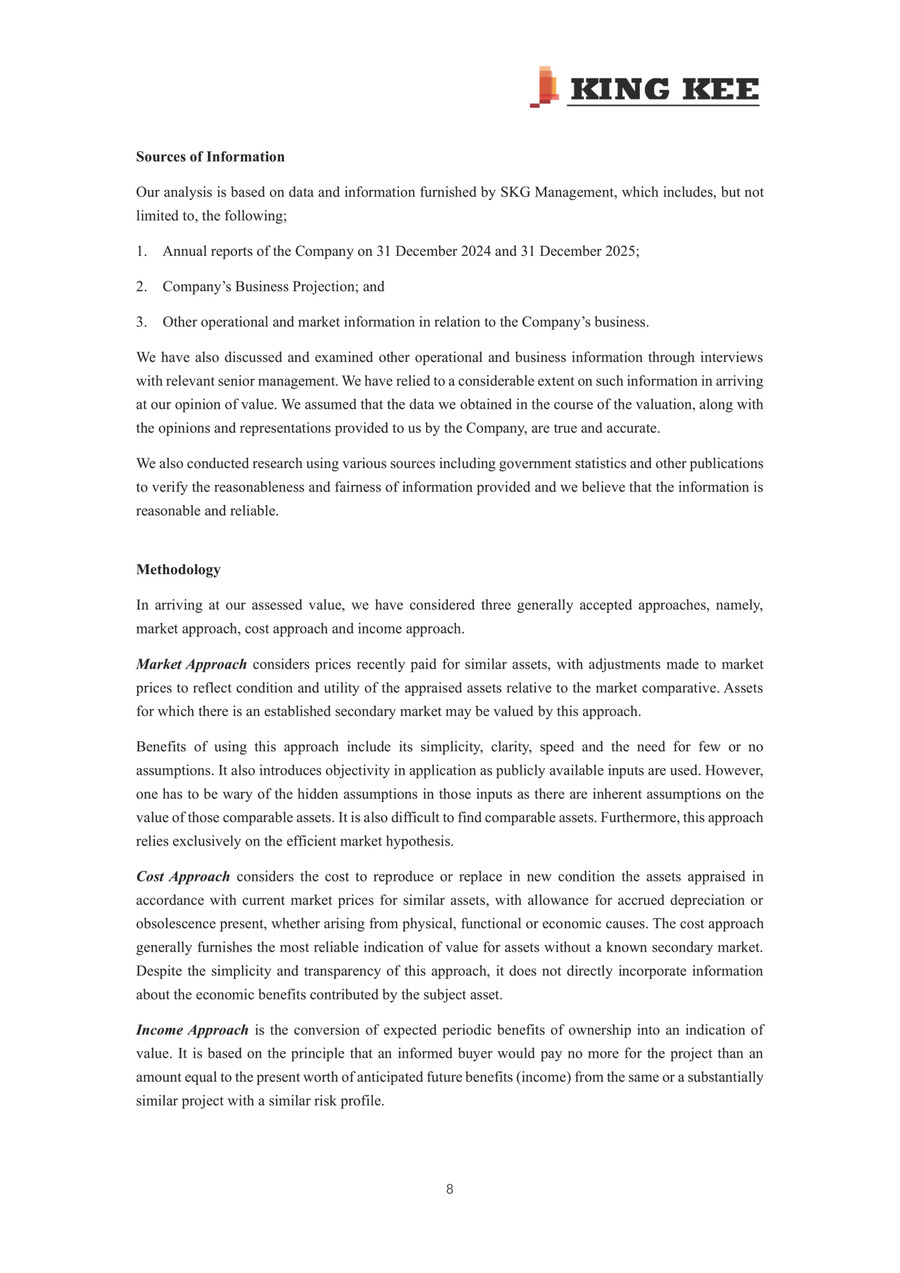 KING KEE

Sources of Information

Our analysis is based on data and information furnished by SKG Management, which includes, but not limited to, the following;

1. Annual reports of the Company on 31 December 2024 and 31 December 2025;

2. Company's Business Projection; and

3. Other operational and market information in relation to the Company's business.

We have also discussed and examined other operational and business information through interviews with relevant senior management. We have relied to a considerable extent on such information in arriving at our opinion of value. We assumed that the data we obtained in the course of the valuation, along with the opinions and representations provided to us by the Company, are true and accurate.

We also conducted research using various sources including government statistics and other publications to verify the reasonableness and fairness of information provided and we believe that the information is reasonable and reliable.

Methodology

In arriving at our assessed value, we have considered three generally accepted approaches, namely, market approach, cost approach and income approach.

Market Approach considers prices recently paid for similar assets, with adjustments made to market prices to reflect condition and utility of the appraised assets relative to the market comparative. Assets for which there is an established secondary market may be valued by this approach.

Benefits of using this approach include its simplicity, clarity, speed and the need for few or no assumptions. It also introduces objectivity in application as publicly available inputs are used. However, one has to be wary of the hidden assumptions in those inputs as there are inherent assumptions on the value of those comparable assets. It is also difficult to find comparable assets. Furthermore, this approach relies exclusively on the efficient market hypothesis.

Cost Approach considers the cost to reproduce or replace in new condition the assets appraised in accordance with current market prices for similar assets, with allowance for accrued depreciation or obsolescence present, whether arising from physical, functional or economic causes. The cost approach generally furnishes the most reliable indication of value for assets without a known secondary market. Despite the simplicity and transparency of this approach, it does not directly incorporate information about the economic benefits contributed by the subject asset.

Income Approach is the conversion of expected periodic benefits of ownership into an indication of value. It is based on the principle that an informed buyer would pay no more for the project than an amount equal to the present worth of anticipated future benefits (income) from the same or a substantially similar project with a similar risk profile.

8